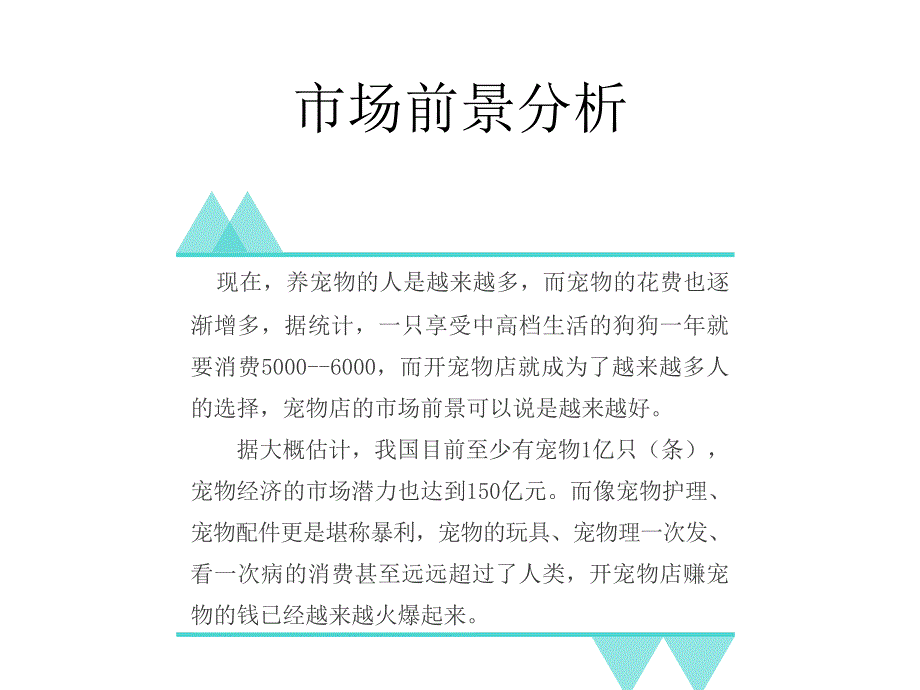 市场前景分析

现在，养宠物的人是越来越多，而宠物的花费也逐渐增多，据统计，一只享受中高档生活的狗狗一年就要消费5000--6000，而开宠物店就成为了越来越多人的选择，宠物店的市场前景可以说是越来越好。

据大概估计，我国目前至少有宠物1亿只（条），宠物经济的市场潜力也达到150亿元。而像宠物护理、宠物配件更是堪称暴利，宠物的玩具、宠物理一次发、看一次病的消费甚至远远超过了人类，开宠物店赚宠物的钱已经越来越火爆起来。